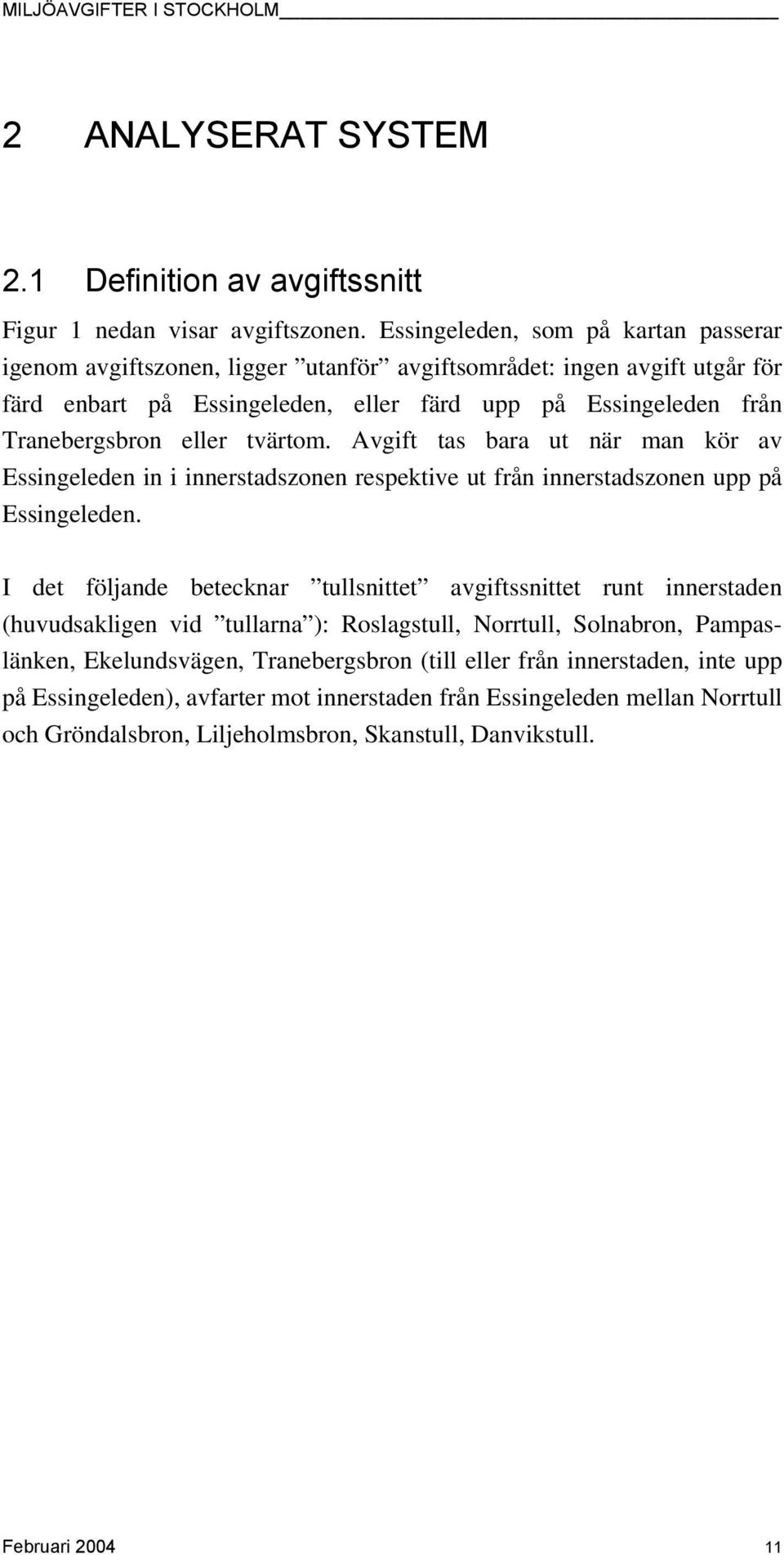 MILJÖAVGIFTER I STOCKHOLM

2 ANALYSERAT SYSTEM

2.1 Definition av avgiftssnitt

Figur 1 nedan visar avgiftszonen. Essingeleden, som på kartan passerar igenom avgiftszonen, ligger ”utanför” avgiftsområdet: ingen avgift utgår för färd enbart på Essingeleden, eller färd upp på Essingeleden från Tranebergsbron eller tvärtom. Avgift tas bara ut när man kör av Essingeleden in i innerstadszonen respektive ut från innerstadszonen upp på Essingeleden.

I det följande betecknar ”tullsnittet” avgiftssnittet runt innerstaden (huvudsakligen vid ”tullarna”): Roslagstull, Norrtull, Solnabron, Pampaslänken, Ekelundsvägen, Tranebergsbron (till eller från innerstaden, inte upp på Essingeleden), avfarter mot innerstaden från Essingeleden mellan Norrtull och Gröndalsbron, Liljeholmsbron, Skanstull, Danvikstull.

Februari 2004 11